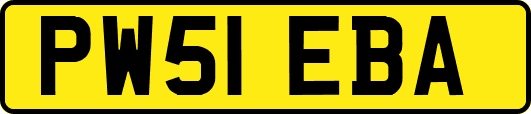 PW51 EBA